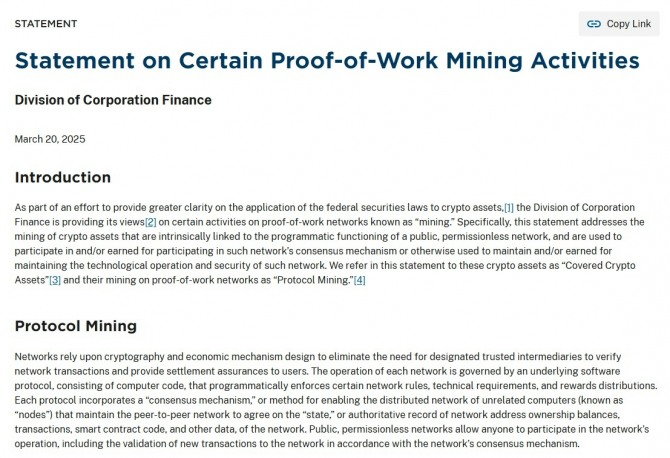 STATEMENT

Copy Link

Statement on Certain Proof-of-Work Mining Activities

Division of Corporation Finance

March 20, 2025

Introduction

As part of an effort to provide greater clarity on the application of the federal securities laws to crypto assets,[1] the Division of Corporation Finance is providing its views[2] on certain activities on proof-of-work networks known as "mining." Specifically, this statement addresses the mining of crypto assets that are intrinsically linked to the programmatic functioning of a public, permissionless network, and are used to participate in and/or earned for participating in such network's consensus mechanism or otherwise used to maintain and/or earned for maintaining the technological operation and security of such network. We refer in this statement to these crypto assets as "Covered Crypto Assets"[3] and their mining on proof-of-work networks as "Protocol Mining."[4]

Protocol Mining

Networks rely upon cryptography and economic mechanism design to eliminate the need for designated trusted intermediaries to verify network transactions and provide settlement assurances to users. The operation of each network is governed by an underlying software protocol, consisting of computer code, that programmatically enforces certain network rules, technical requirements, and rewards distributions. Each protocol incorporates a "consensus mechanism," or method for enabling the distributed network of unrelated computers (known as "nodes") that maintain the peer-to-peer network to agree on the "state," or authoritative record of network address ownership balances, transactions, smart contract code, and other data, of the network. Public, permissionless networks allow anyone to participate in the network's operation, including the validation of new transactions to the network in accordance with the network's consensus mechanism.